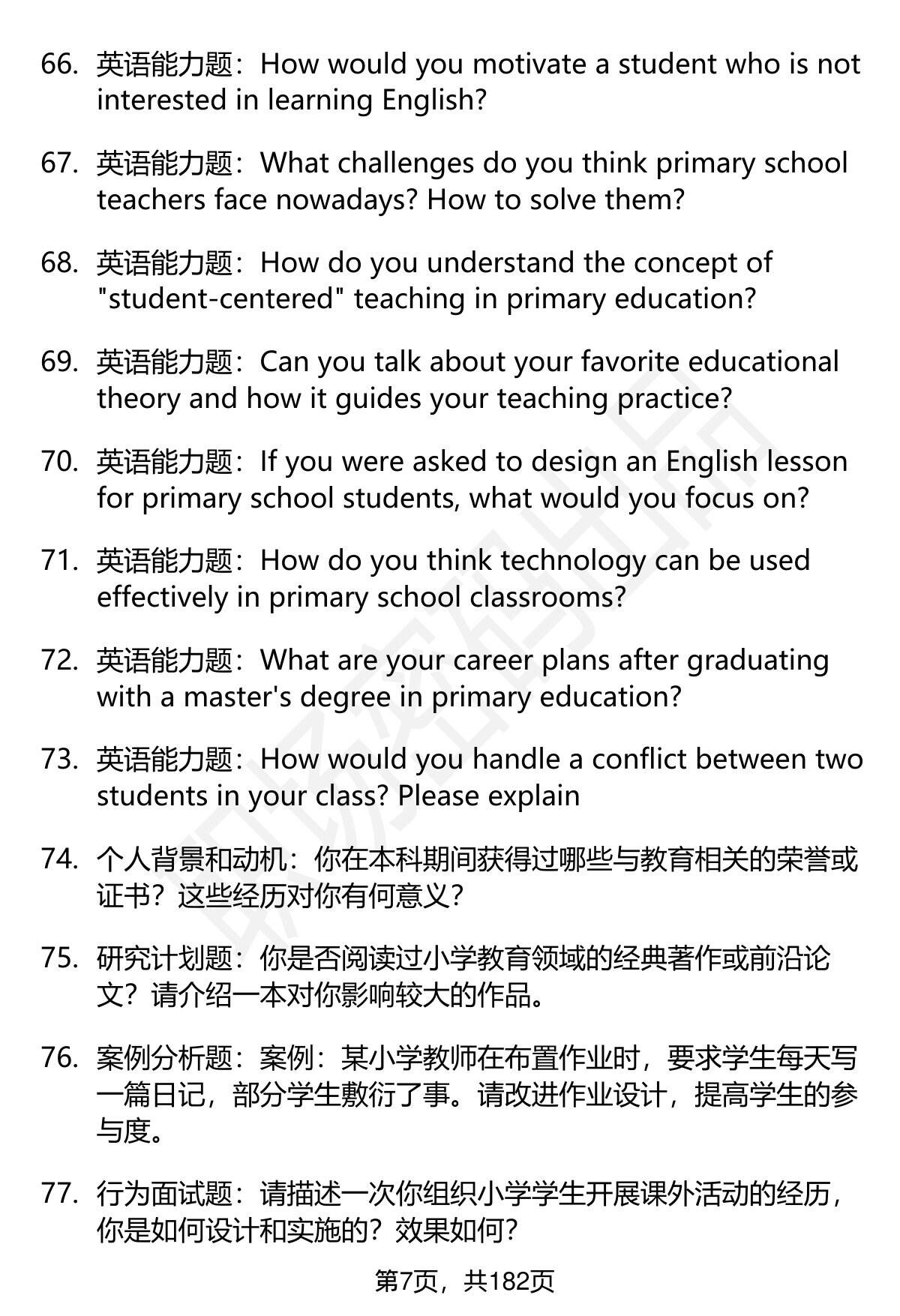 66. 英语能力题：How would you motivate a student who is not interested in learning English?

67. 英语能力题：What challenges do you think primary school teachers face nowadays? How to solve them?

68. 英语能力题：How do you understand the concept of "student-centered" teaching in primary education?

69. 英语能力题：Can you talk about your favorite educational theory and how it guides your teaching practice?

70. 英语能力题：If you were asked to design an English lesson for primary school students, what would you focus on?

71. 英语能力题：How do you think technology can be used effectively in primary school classrooms?

72. 英语能力题：What are your career plans after graduating with a master's degree in primary education?

73. 英语能力题：How would you handle a conflict between two students in your class? Please explain

74. 个人背景和动机：你在本科期间获得过哪些与教育相关的荣誉或证书？这些经历对你有何意义？

75. 研究计划题：你是否阅读过小学教育领域的经典著作或前沿论文？请介绍一本对你影响较大的作品。

76. 案例分析题：案例：某小学教师在布置作业时，要求学生每天写一篇日记，部分学生敷衍了事。请改进作业设计，提高学生的参与度。

77. 行为面试题：请描述一次你组织小学学生开展课外活动的经历，你是如何设计和实施的？效果如何？

第7页，共182页